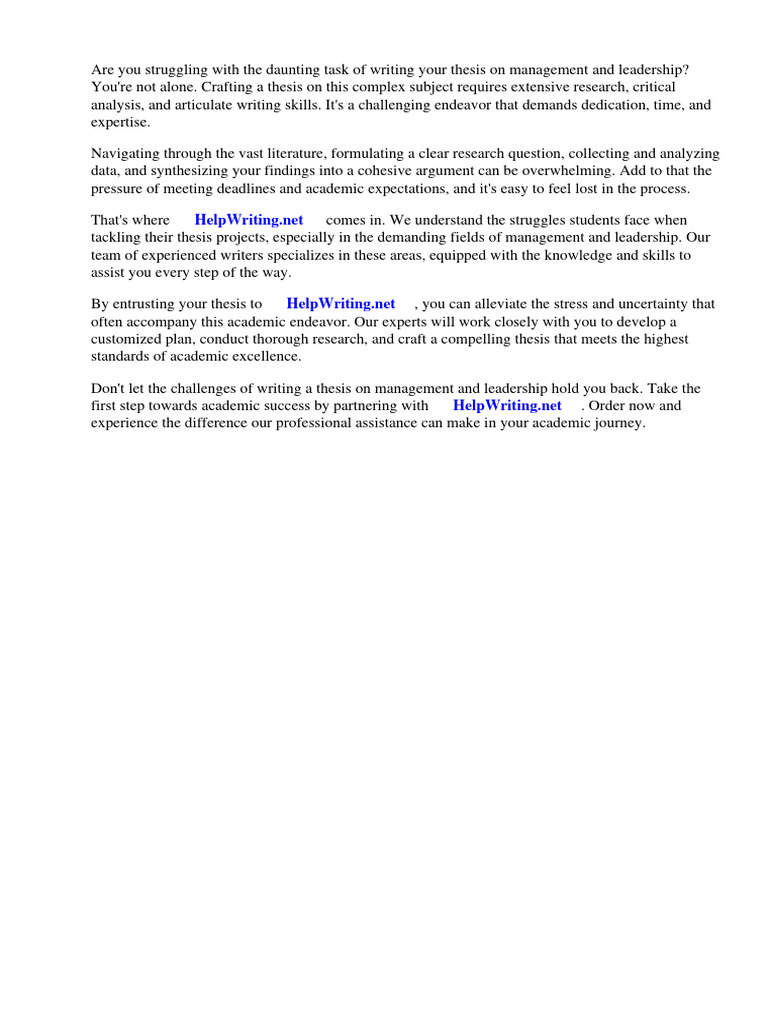 Are you struggling with the daunting task of writing your thesis on management and leadership? You're not alone. Crafting a thesis on this complex subject requires extensive research, critical analysis, and articulate writing skills. It's a challenging endeavor that demands dedication, time, and expertise.

Navigating through the vast literature, formulating a clear research question, collecting and analyzing data, and synthesizing your findings into a cohesive argument can be overwhelming. Add to that the pressure of meeting deadlines and academic expectations, and it's easy to feel lost in the process.

That's where HelpWriting.net comes in. We understand the struggles students face when tackling their thesis projects, especially in the demanding fields of management and leadership. Our team of experienced writers specializes in these areas, equipped with the knowledge and skills to assist you every step of the way.

By entrusting your thesis to HelpWriting.net , you can alleviate the stress and uncertainty that often accompany this academic endeavor. Our experts will work closely with you to develop a customized plan, conduct thorough research, and craft a compelling thesis that meets the highest standards of academic excellence.

Don't let the challenges of writing a thesis on management and leadership hold you back. Take the first step towards academic success by partnering with HelpWriting.net . Order now and experience the difference our professional assistance can make in your academic journey.